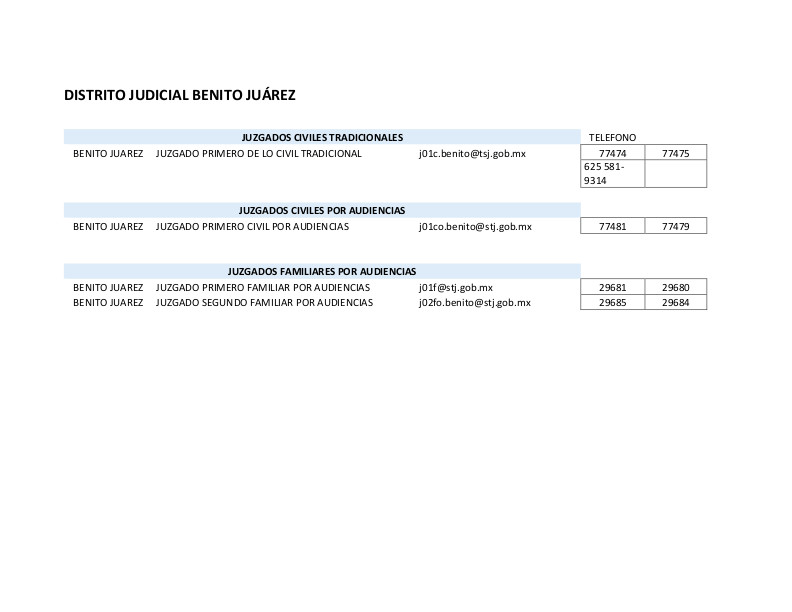 DISTRITO JUDICIAL BENITO JUÁREZ

| JUZGADOS CIVILES TRADICIONALES | | | TELEFONO | |
|---|---|---|---|---|
| BENITO JUAREZ | JUZGADO PRIMERO DE LO CIVIL TRADICIONAL | j01c.benito@tsj.gob.mx | 77474 | 77475 |
| | | | 625 581-9314 | |

| JUZGADOS CIVILES POR AUDIENCIAS | | | | |
|---|---|---|---|---|
| BENITO JUAREZ | JUZGADO PRIMERO CIVIL POR AUDIENCIAS | j01co.benito@stj.gob.mx | 77481 | 77479 |

| JUZGADOS FAMILIARES POR AUDIENCIAS | | | | |
|---|---|---|---|---|
| BENITO JUAREZ | JUZGADO PRIMERO FAMILIAR POR AUDIENCIAS | j01f@stj.gob.mx | 29681 | 29680 |
| BENITO JUAREZ | JUZGADO SEGUNDO FAMILIAR POR AUDIENCIAS | j02fo.benito@stj.gob.mx | 29685 | 29684 |